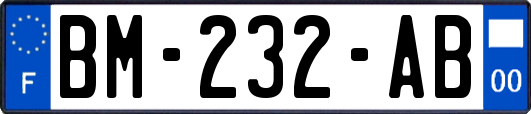 F

BM-232-AB

00